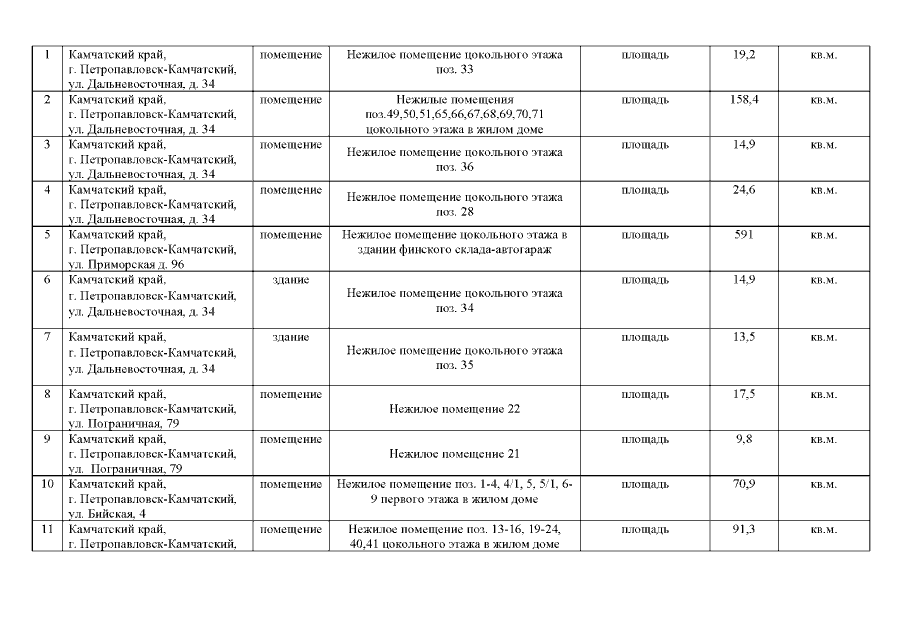 | 1 | Камчатский край, г. Петропавловск-Камчатский, ул. Дальневосточная, д. 34 | помещение | Нежилое помещение цокольного этажа поз. 33 | площадь | 19,2 | кв.м. |
|---|---|---|---|---|---|---|
| 2 | Камчатский край, г. Петропавловск-Камчатский, ул. Дальневосточная, д. 34 | помещение | Нежилые помещения поз.49,50,51,65,66,67,68,69,70,71 цокольного этажа в жилом доме | площадь | 158,4 | кв.м. |
| 3 | Камчатский край, г. Петропавловск-Камчатский, ул. Дальневосточная, д. 34 | помещение | Нежилое помещение цокольного этажа поз. 36 | площадь | 14,9 | кв.м. |
| 4 | Камчатский край, г. Петропавловск-Камчатский, ул. Дальневосточная, д. 34 | помещение | Нежилое помещение цокольного этажа поз. 28 | площадь | 24,6 | кв.м. |
| 5 | Камчатский край, г. Петропавловск-Камчатский, ул. Приморская д. 96 | помещение | Нежилое помещение цокольного этажа в здании финского склада-автогараж | площадь | 591 | кв.м. |
| 6 | Камчатский край, г. Петропавловск-Камчатский, ул. Дальневосточная, д. 34 | здание | Нежилое помещение цокольного этажа поз. 34 | площадь | 14,9 | кв.м. |
| 7 | Камчатский край, г. Петропавловск-Камчатский, ул. Дальневосточная, д. 34 | здание | Нежилое помещение цокольного этажа поз. 35 | площадь | 13,5 | кв.м. |
| 8 | Камчатский край, г. Петропавловск-Камчатский, ул. Пограничная, 79 | помещение | Нежилое помещение 22 | площадь | 17,5 | кв.м. |
| 9 | Камчатский край, г. Петропавловск-Камчатский, ул. Пограничная, 79 | помещение | Нежилое помещение 21 | площадь | 9,8 | кв.м. |
| 10 | Камчатский край, г. Петропавловск-Камчатский, ул. Бийская, 4 | помещение | Нежилое помещение поз. 1-4, 4/1, 5, 5/1, 6-9 первого этажа в жилом доме | площадь | 70,9 | кв.м. |
| 11 | Камчатский край, г. Петропавловск-Камчатский, | помещение | Нежилое помещение поз. 13-16, 19-24, 40,41 цокольного этажа в жилом доме | площадь | 91,3 | кв.м. |